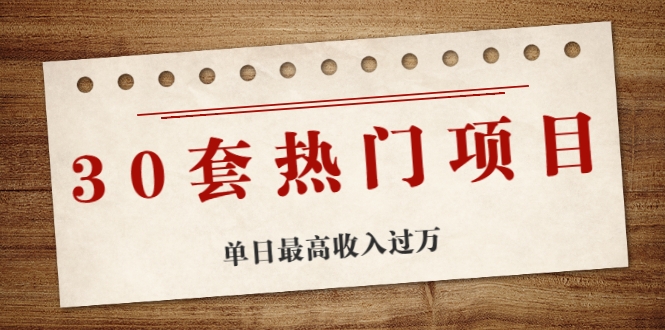 30套热门项目

单日最高收入过万